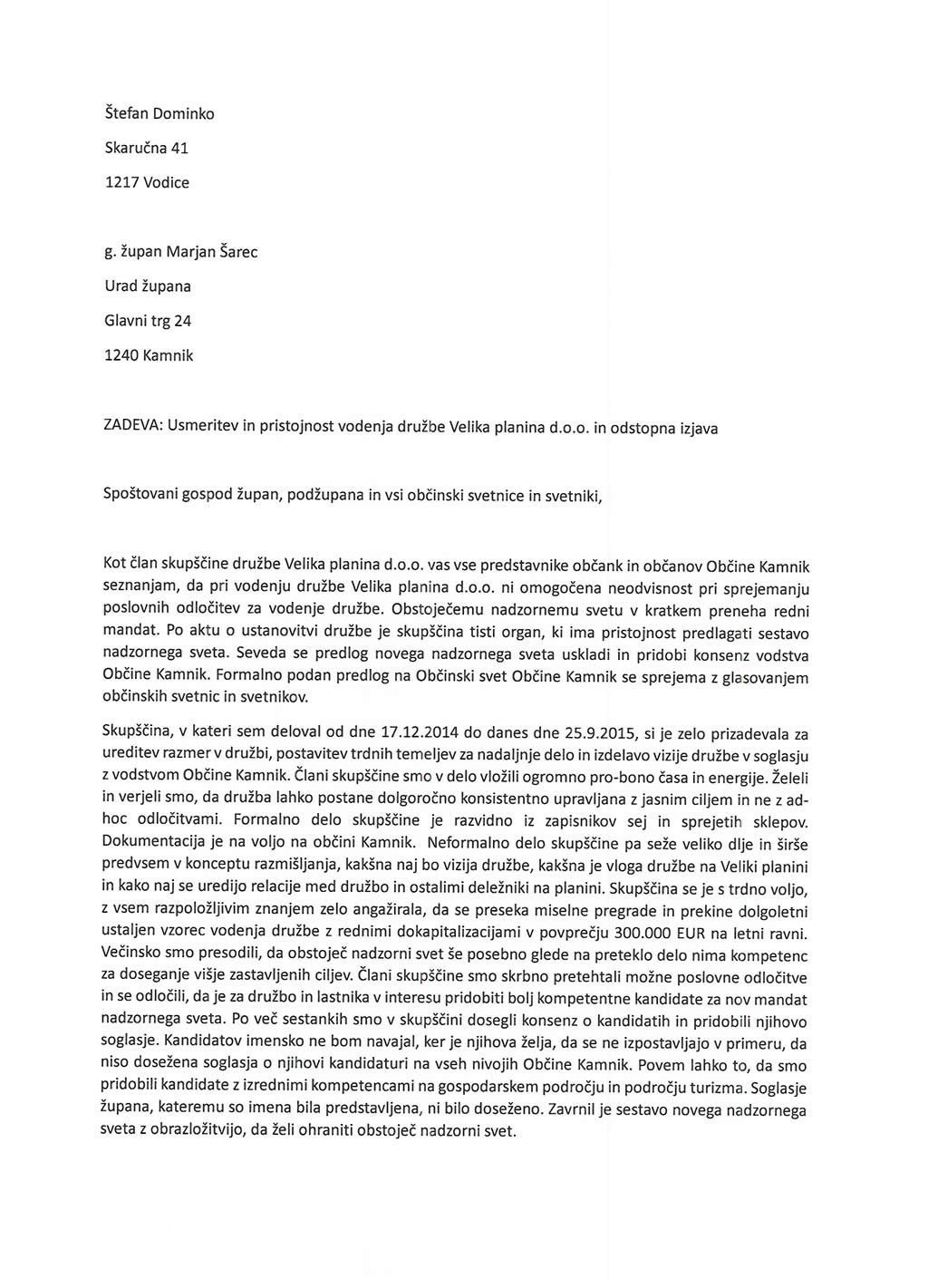 Štefan Dominko

Skaručna 41

1217 Vodice

g. župan Marjan Šarec

Urad župana

Glavni trg 24

1240 Kamnik

ZADEVA: Usmeritev in pristojnost vodenja družbe Velika planina d.o.o. in odstopna izjava

Spoštovani gospod župan, podžupana in vsi občinski svetnice in svetniki,

Kot član skupščine družbe Velika planina d.o.o. vas vse predstavnike občank in občanov Občine Kamnik seznanjam, da pri vodenju družbe Velika planina d.o.o. ni omogočena neodvisnost pri sprejemanju poslovnih odločitev za vodenje družbe. Obstoječemu nadzornemu svetu v kratkem preneha redni mandat. Po aktu o ustanovitvi družbe je skupščina tisti organ, ki ima pristojnost predlagati sestavo nadzornega sveta. Seveda se predlog novega nadzornega sveta uskladi in pridobi konsenz vodstva Občine Kamnik. Formalno podan predlog na Občinski svet Občine Kamnik se sprejema z glasovanjem občinskih svetnic in svetnikov.

Skupščina, v kateri sem deloval od dne 17.12.2014 do danes dne 25.9.2015, si je zelo prizadevala za ureditev razmer v družbi, postavitev trdnih temeljev za nadaljnje delo in izdelavo vizije družbe v soglasju z vodstvom Občine Kamnik. Člani skupščine smo v delo vložili ogromno pro-bono časa in energije. Želeli in verjeli smo, da družba lahko postane dolgoročno konsistentno upravljana z jasnim ciljem in ne z ad-hoc odločitvami. Formalno delo skupščine je razvidno iz zapisnikov sej in sprejetih sklepov. Dokumentacija je na voljo na občini Kamnik. Neformalno delo skupščine pa seže veliko dlje in širše predvsem v konceptu razmišljanja, kakšna naj bo vizija družbe, kakšna je vloga družbe na Veliki planini in kako naj se uredijo relacije med družbo in ostalimi deležniki na planini. Skupščina se je s trdno voljo, z vsem razpoložljivim znanjem zelo angažirala, da se preseka miselne pregrade in prekine dolgoletni ustaljen vzorec vodenja družbe z rednimi dokapitalizacijami v povprečju 300.000 EUR na letni ravni. Večinsko smo presodili, da obstoječ nadzorni svet še posebno glede na preteklo delo nima kompetenc za doseganje višje zastavljenih ciljev. Člani skupščine smo skrbno pretehtali možne poslovne odločitve in se odločili, da je za družbo in lastnika v interesu pridobiti bolj kompetentne kandidate za nov mandat nadzornega sveta. Po več sestankih smo v skupščini dosegli konsenz o kandidatih in pridobili njihovo soglasje. Kandidatov imensko ne bom navajal, ker je njihova želja, da se ne izpostavljajo v primeru, da niso dosežena soglasja o njihovi kandidaturi na vseh nivojih Občine Kamnik. Povem lahko to, da smo pridobili kandidate z izrednimi kompetencami na gospodarskem področju in področju turizma. Soglasje župana, kateremu so imena bila predstavljena, ni bilo doseženo. Zavrnil je sestavo novega nadzornega sveta z obrazložitvijo, da želi ohraniti obstoječ nadzorni svet.